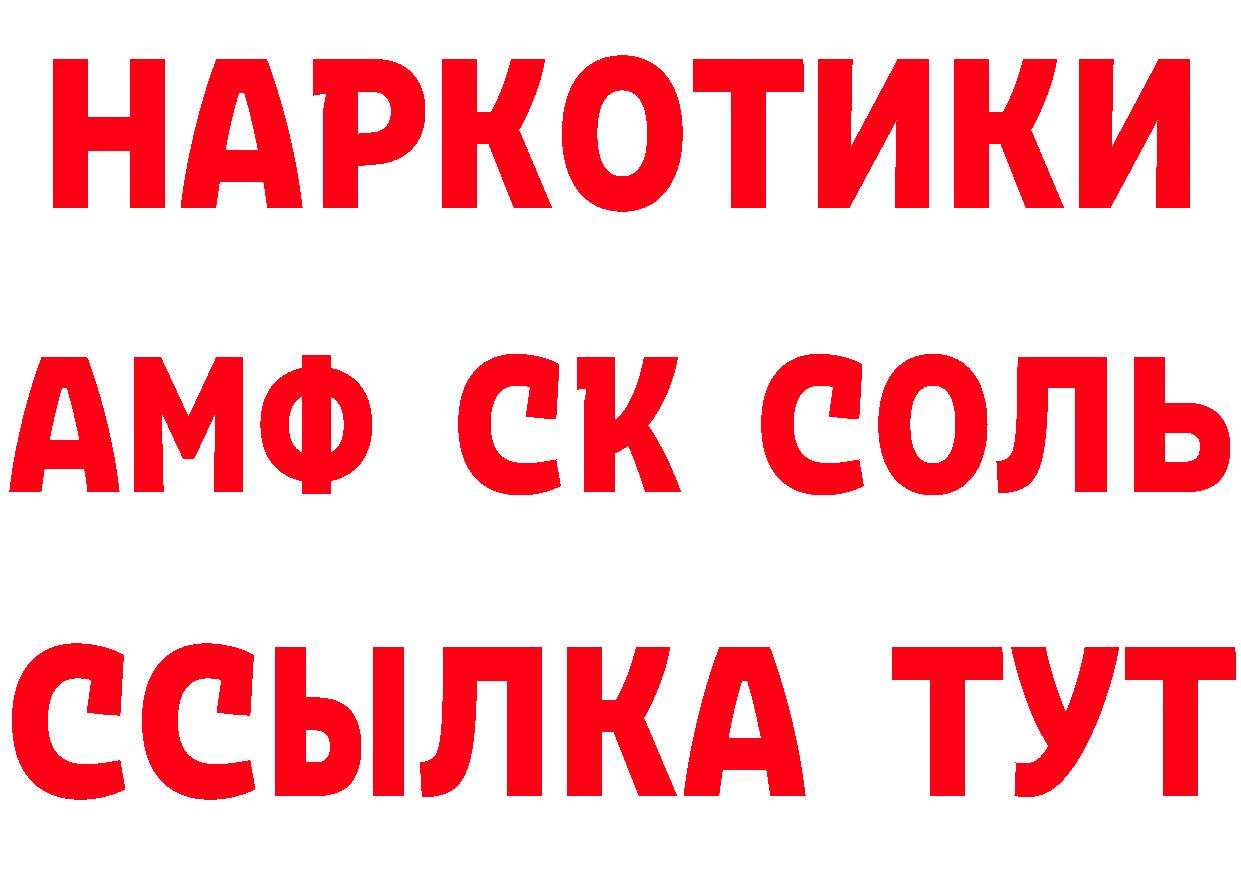 НАРКОТИКИ

АМФ СК СОЛЬ

ССЫЛКА ТУТ